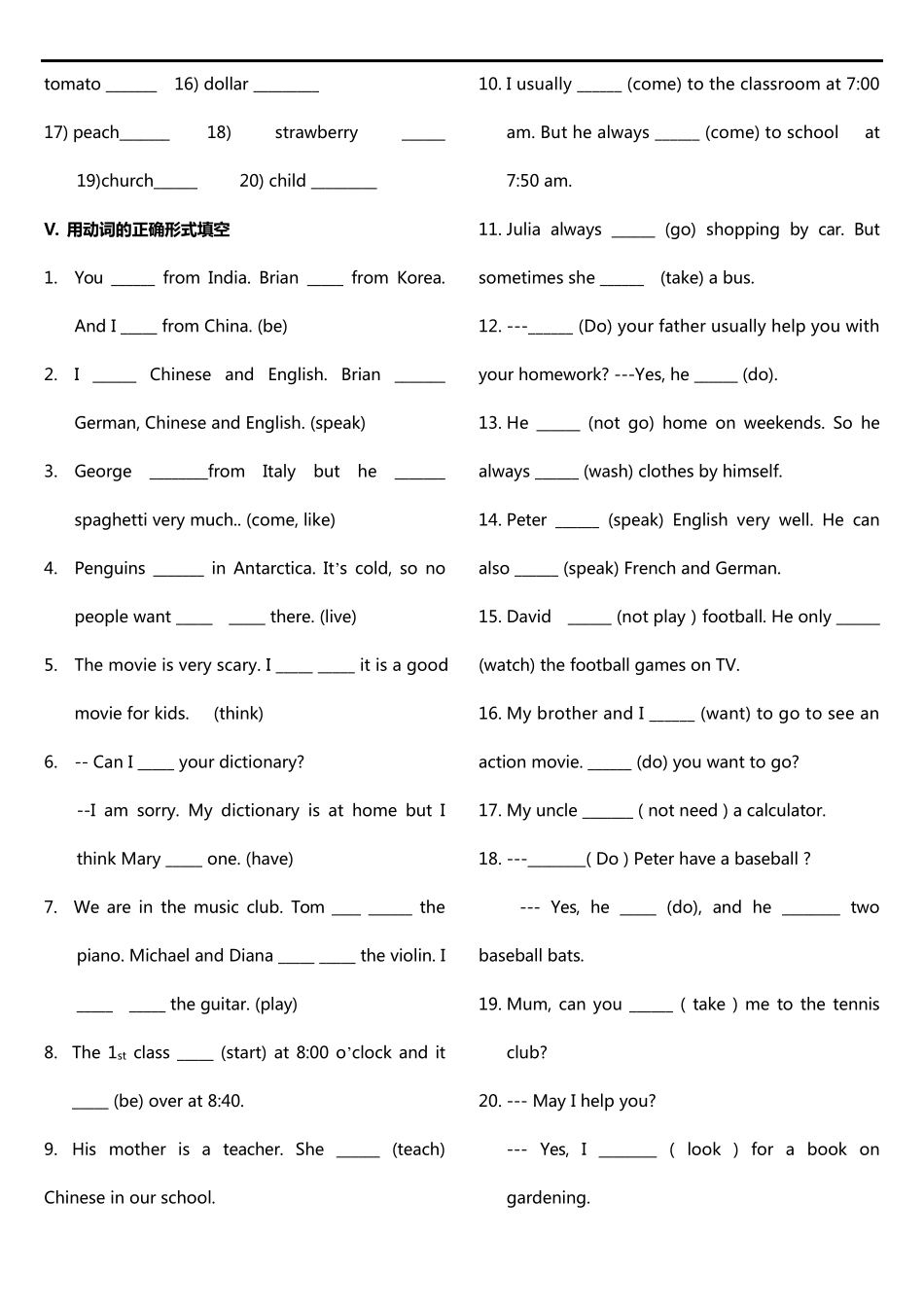 tomato ____ 16) dollar ____

17) peach____ 18) strawberry ____

19)church____ 20) child ____

V. 用动词的正确形式填空

1. You ____ from India. Brian ____ from Korea. And I ____ from China. (be)

2. I ____ Chinese and English. Brian ____ German, Chinese and English. (speak)

3. George ____from Italy but he ____ spaghetti very much.. (come, like)

4. Penguins ____ in Antarctica. It's cold, so no people want ____ ____ there. (live)

5. The movie is very scary. I ____ ____ it is a good movie for kids. (think)

6. -- Can I ____ your dictionary?

--I am sorry. My dictionary is at home but I think Mary ____ one. (have)

7. We are in the music club. Tom ____ ____ the piano. Michael and Diana ____ ____ the violin. I ____ ____ the guitar. (play)

8. The 1st class ____ (start) at 8:00 o'clock and it ____ (be) over at 8:40.

9. His mother is a teacher. She ____ (teach) Chinese in our school.

10. I usually ____ (come) to the classroom at 7:00 am. But he always ____ (come) to school at 7:50 am.

11. Julia always ____ (go) shopping by car. But sometimes she ____ (take) a bus.

12. ---____ (Do) your father usually help you with your homework? ---Yes, he ____ (do).

13. He ____ (not go) home on weekends. So he always ____ (wash) clothes by himself.

14. Peter ____ (speak) English very well. He can also ____ (speak) French and German.

15. David ____ (not play ) football. He only ____ (watch) the football games on TV.

16. My brother and I ____ (want) to go to see an action movie. ____ (do) you want to go?

17. My uncle ____ ( not need ) a calculator.

18. ---____( Do ) Peter have a baseball ?

--- Yes, he ____ (do), and he ____ two baseball bats.

19. Mum, can you ____ ( take ) me to the tennis club?

20. --- May I help you?

--- Yes, I ____ ( look ) for a book on gardening.